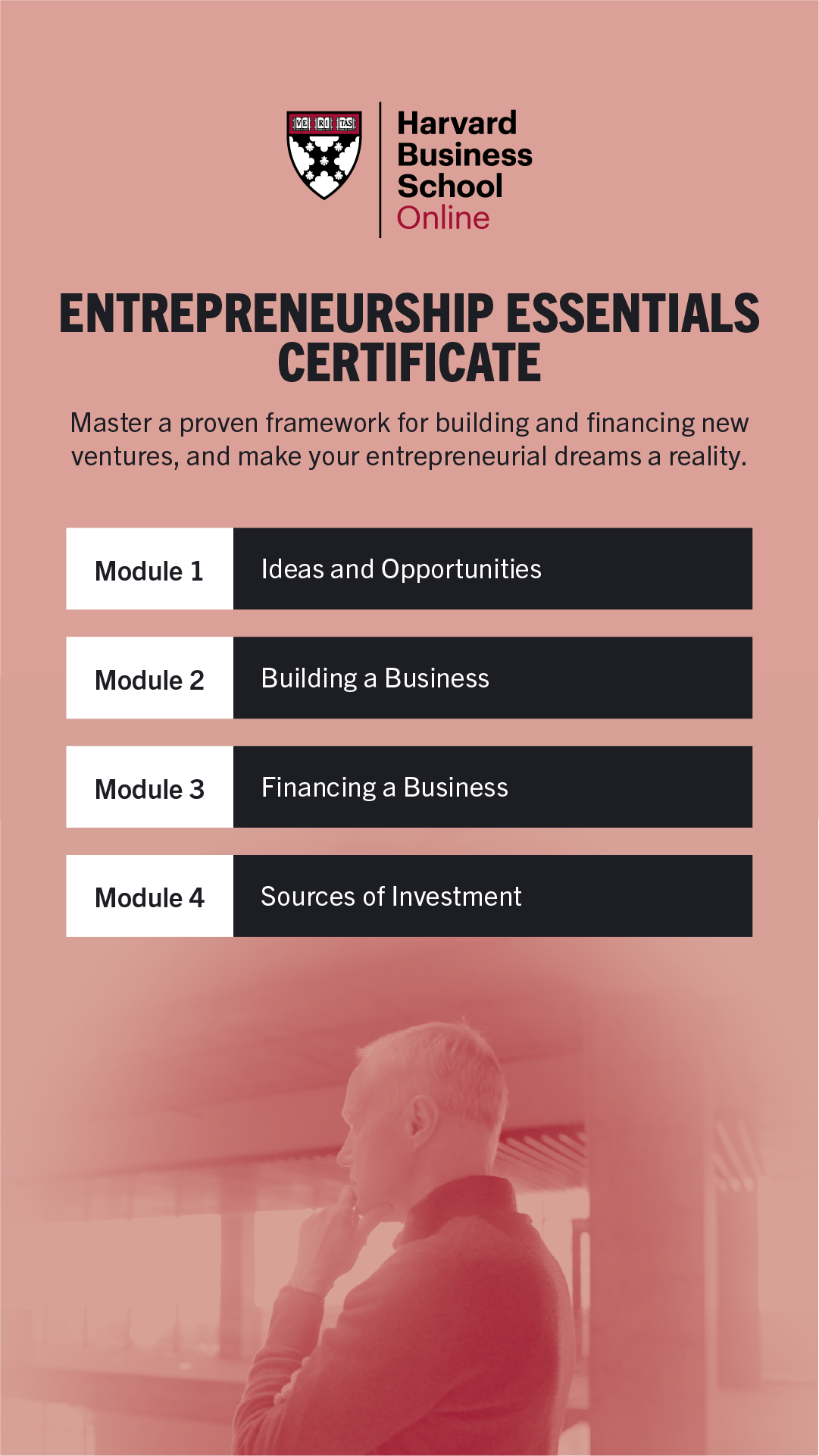 VE RI TAS

Harvard Business School Online

ENTREPRENEURSHIP ESSENTIALS CERTIFICATE

Master a proven framework for building and financing new ventures, and make your entrepreneurial dreams a reality.

| Module 1 | Ideas and Opportunities |
|---|---|
| Module 2 | Building a Business |
| Module 3 | Financing a Business |
| Module 4 | Sources of Investment |